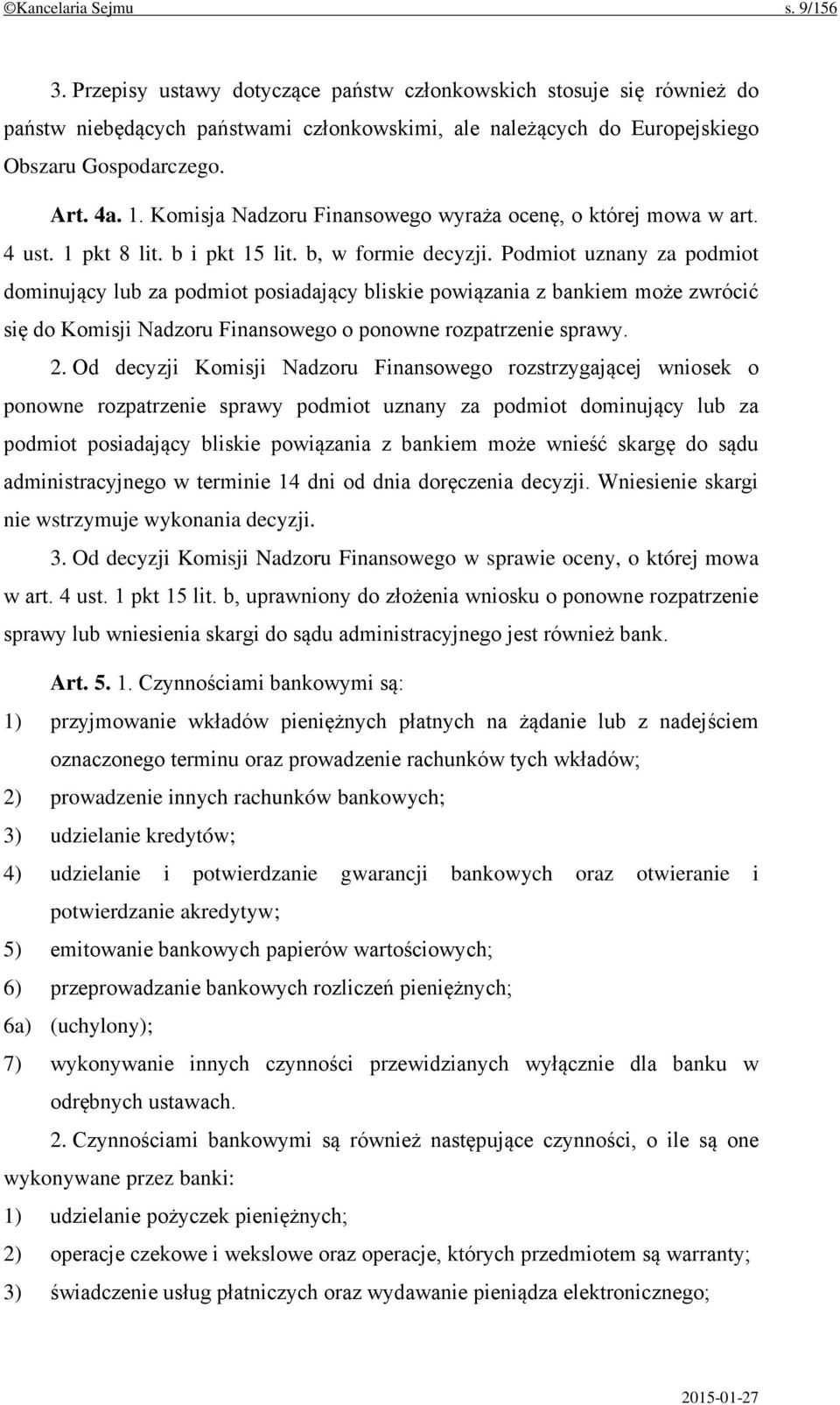 ©Kancelaria Sejmu s. 9/156

3. Przepisy ustawy dotyczące państw członkowskich stosuje się również do państw niebędących państwami członkowskimi, ale należących do Europejskiego Obszaru Gospodarczego.

Art. 4a. 1. Komisja Nadzoru Finansowego wyraża ocenę, o której mowa w art. 4 ust. 1 pkt 8 lit. b i pkt 15 lit. b, w formie decyzji. Podmiot uznany za podmiot dominujący lub za podmiot posiadający bliskie powiązania z bankiem może zwrócić się do Komisji Nadzoru Finansowego o ponowne rozpatrzenie sprawy.

2. Od decyzji Komisji Nadzoru Finansowego rozstrzygającej wniosek o ponowne rozpatrzenie sprawy podmiot uznany za podmiot dominujący lub za podmiot posiadający bliskie powiązania z bankiem może wnieść skargę do sądu administracyjnego w terminie 14 dni od dnia doręczenia decyzji. Wniesienie skargi nie wstrzymuje wykonania decyzji.

3. Od decyzji Komisji Nadzoru Finansowego w sprawie oceny, o której mowa w art. 4 ust. 1 pkt 15 lit. b, uprawniony do złożenia wniosku o ponowne rozpatrzenie sprawy lub wniesienia skargi do sądu administracyjnego jest również bank.

Art. 5. 1. Czynnościami bankowymi są:
1) przyjmowanie wkładów pieniężnych płatnych na żądanie lub z nadejściem oznaczonego terminu oraz prowadzenie rachunków tych wkładów;
2) prowadzenie innych rachunków bankowych;
3) udzielanie kredytów;
4) udzielanie i potwierdzanie gwarancji bankowych oraz otwieranie i potwierdzanie akredytyw;
5) emitowanie bankowych papierów wartościowych;
6) przeprowadzanie bankowych rozliczeń pieniężnych;
6a) (uchylony);
7) wykonywanie innych czynności przewidzianych wyłącznie dla banku w odrębnych ustawach.

2. Czynnościami bankowymi są również następujące czynności, o ile są one wykonywane przez banki:
1) udzielanie pożyczek pieniężnych;
2) operacje czekowe i wekslowe oraz operacje, których przedmiotem są warranty;
3) świadczenie usług płatniczych oraz wydawanie pieniądza elektronicznego;

2015-01-27